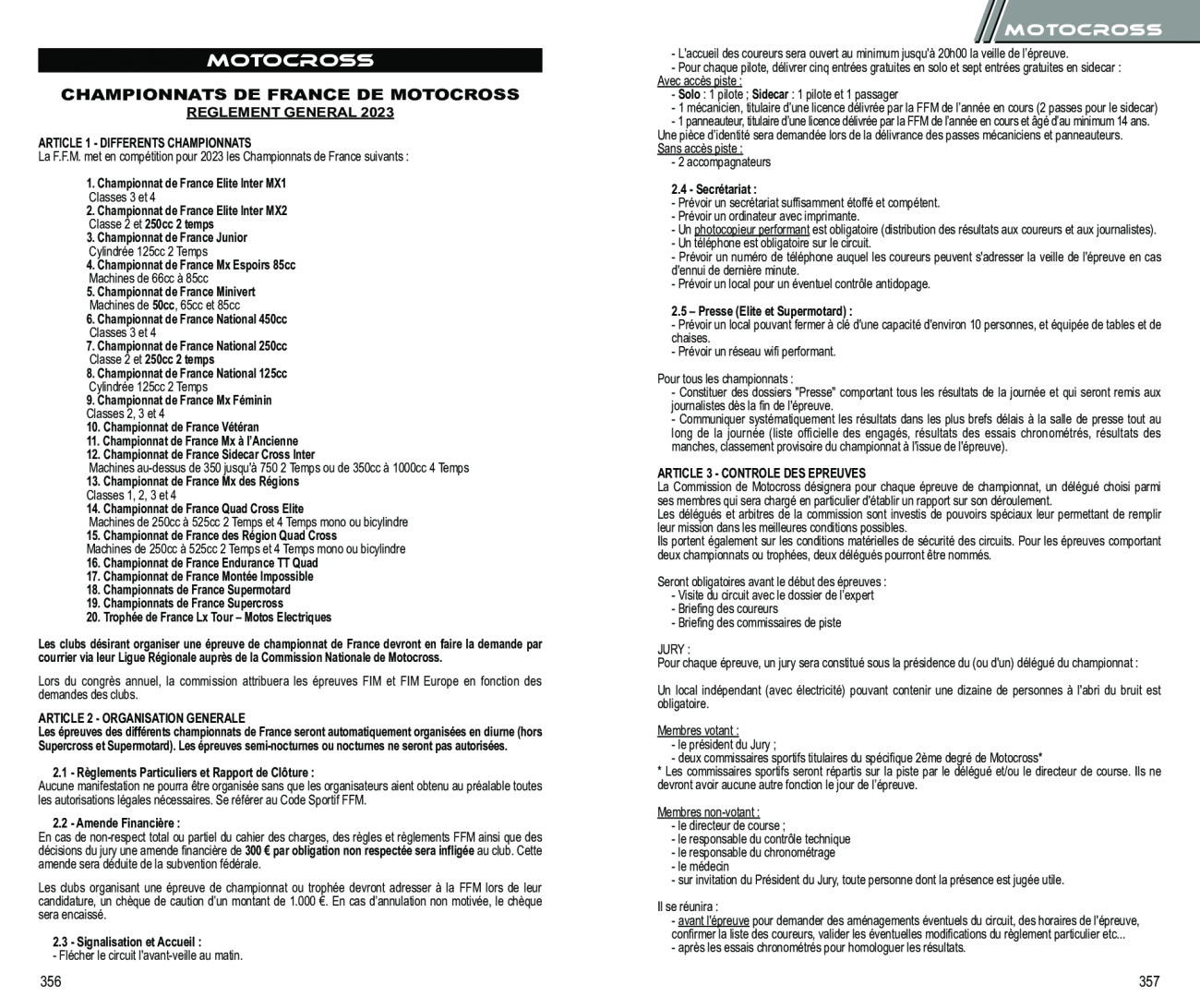 MOTOCROSS

CHAMPIONNATS DE FRANCE DE MOTOCROSS
REGLEMENT GENERAL 2023

ARTICLE 1 - DIFFERENTS CHAMPIONNATS
La F.F.M. met en compétition pour 2023 les Championnats de France suivants :

1. Championnat de France Elite Inter MX1
Classes 3 et 4
2. Championnat de France Elite Inter MX2
Classe 2 et 250cc 2 temps
3. Championnat de France Junior
Cylindrée 125cc 2 Temps
4. Championnat de France Mx Espoirs 85cc
Machines de 66cc à 85cc
5. Championnat de France Minivert
Machines de 50cc, 65cc et 85cc
6. Championnat de France National 450cc
Classes 3 et 4
7. Championnat de France National 250cc
Classe 2 et 250cc 2 temps
8. Championnat de France National 125cc
Cylindrée 125cc 2 Temps
9. Championnat de France Mx Féminin
Classes 2, 3 et 4
10. Championnat de France Vétéran
11. Championnat de France Mx à l'Ancienne
12. Championnat de France Sidecar Cross Inter
Machines au-dessus de 350 jusqu'à 750 2 Temps ou de 350cc à 1000cc 4 Temps
13. Championnat de France Mx des Régions
Classes 1, 2, 3 et 4
14. Championnat de France Quad Cross Elite
Machines de 250cc à 525cc 2 Temps et 4 Temps mono ou bicylindre
15. Championnat de France des Région Quad Cross
Machines de 250cc à 525cc 2 Temps et 4 Temps mono ou bicylindre
16. Championnat de France Endurance TT Quad
17. Championnat de France Montée Impossible
18. Championnats de France Supermotard
19. Championnats de France Supercross
20. Trophée de France Lx Tour – Motos Electriques

Les clubs désirant organiser une épreuve de championnat de France devront en faire la demande par courrier via leur Ligue Régionale auprès de la Commission Nationale de Motocross.

Lors du congrès annuel, la commission attribuera les épreuves FIM et FIM Europe en fonction des demandes des clubs.

ARTICLE 2 - ORGANISATION GENERALE
Les épreuves des différents championnats de France seront automatiquement organisées en diurne (hors Supercross et Supermotard). Les épreuves semi-nocturnes ou nocturnes ne seront pas autorisées.

2.1 - Règlements Particuliers et Rapport de Clôture :
Aucune manifestation ne pourra être organisée sans que les organisateurs aient obtenu au préalable toutes les autorisations légales nécessaires. Se référer au Code Sportif FFM.

2.2 - Amende Financière :
En cas de non-respect total ou partiel du cahier des charges, des règles et règlements FFM ainsi que des décisions du jury une amende financière de 300 € par obligation non respectée sera infligée au club. Cette amende sera déduite de la subvention fédérale.

Les clubs organisant une épreuve de championnat ou trophée devront adresser à la FFM lors de leur candidature, un chèque de caution d'un montant de 1.000 €. En cas d'annulation non motivée, le chèque sera encaissé.

2.3 - Signalisation et Accueil :
- Flécher le circuit l'avant-veille au matin.

356

MOTOCROSS

- L'accueil des coureurs sera ouvert au minimum jusqu'à 20h00 la veille de l'épreuve.
- Pour chaque pilote, délivrer cinq entrées gratuites en solo et sept entrées gratuites en sidecar :
Avec accès piste :
- Solo : 1 pilote ; Sidecar : 1 pilote et 1 passager
- 1 mécanicien, titulaire d'une licence délivrée par la FFM de l'année en cours (2 passes pour le sidecar)
- 1 panneauteur, titulaire d'une licence délivrée par la FFM de l'année en cours et âgé d'au minimum 14 ans.
Une pièce d'identité sera demandée lors de la délivrance des passes mécaniciens et panneauteurs.
Sans accès piste :
- 2 accompagnateurs

2.4 - Secrétariat :
- Prévoir un secrétariat suffisamment étoffé et compétent.
- Prévoir un ordinateur avec imprimante.
- Un photocopieur performant est obligatoire (distribution des résultats aux coureurs et aux journalistes).
- Un téléphone est obligatoire sur le circuit.
- Prévoir un numéro de téléphone auquel les coureurs peuvent s'adresser la veille de l'épreuve en cas d'ennui de dernière minute.
- Prévoir un local pour un éventuel contrôle antidopage.

2.5 – Presse (Elite et Supermotard) :
- Prévoir un local pouvant fermer à clé d'une capacité d'environ 10 personnes, et équipée de tables et de chaises.
- Prévoir un réseau wifi performant.

Pour tous les championnats :
- Constituer des dossiers "Presse" comportant tous les résultats de la journée et qui seront remis aux journalistes dès la fin de l'épreuve.
- Communiquer systématiquement les résultats dans les plus brefs délais à la salle de presse tout au long de la journée (liste officielle des engagés, résultats des essais chronométrés, résultats des manches, classement provisoire du championnat à l'issue de l'épreuve).

ARTICLE 3 - CONTROLE DES EPREUVES
La Commission de Motocross désignera pour chaque épreuve de championnat, un délégué choisi parmi ses membres qui sera chargé en particulier d'établir un rapport sur son déroulement.
Les délégués et arbitres de la commission sont investis de pouvoirs spéciaux leur permettant de remplir leur mission dans les meilleures conditions possibles.
Ils portent également sur les conditions matérielles de sécurité des circuits. Pour les épreuves comportant deux championnats ou trophées, deux délégués pourront être nommés.

Seront obligatoires avant le début des épreuves :
- Visite du circuit avec le dossier de l'expert
- Briefing des coureurs
- Briefing des commissaires de piste

JURY :
Pour chaque épreuve, un jury sera constitué sous la présidence du (ou d'un) délégué du championnat :

Un local indépendant (avec électricité) pouvant contenir une dizaine de personnes à l'abri du bruit est obligatoire.

Membres votant :
- le président du Jury ;
- deux commissaires sportifs titulaires du spécifique 2ème degré de Motocross*
* Les commissaires sportifs seront répartis sur la piste par le délégué et/ou le directeur de course. Ils ne devront avoir aucune autre fonction le jour de l'épreuve.

Membres non-votant :
- le directeur de course ;
- le responsable du contrôle technique
- le responsable du chronométrage
- le médecin
- sur invitation du Président du Jury, toute personne dont la présence est jugée utile.

Il se réunira :
- avant l'épreuve pour demander des aménagements éventuels du circuit, des horaires de l'épreuve, confirmer la liste des coureurs, valider les éventuelles modifications du règlement particulier etc...
- après les essais chronométrés pour homologuer les résultats.

357